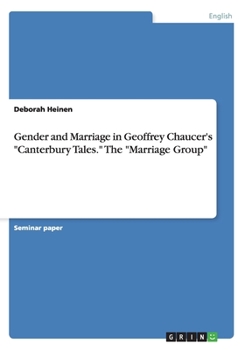 English

Deborah Heinen

Gender and Marriage in Geoffrey Chaucer's "Canterbury Tales." The "Marriage Group"

Seminar paper

GRIN